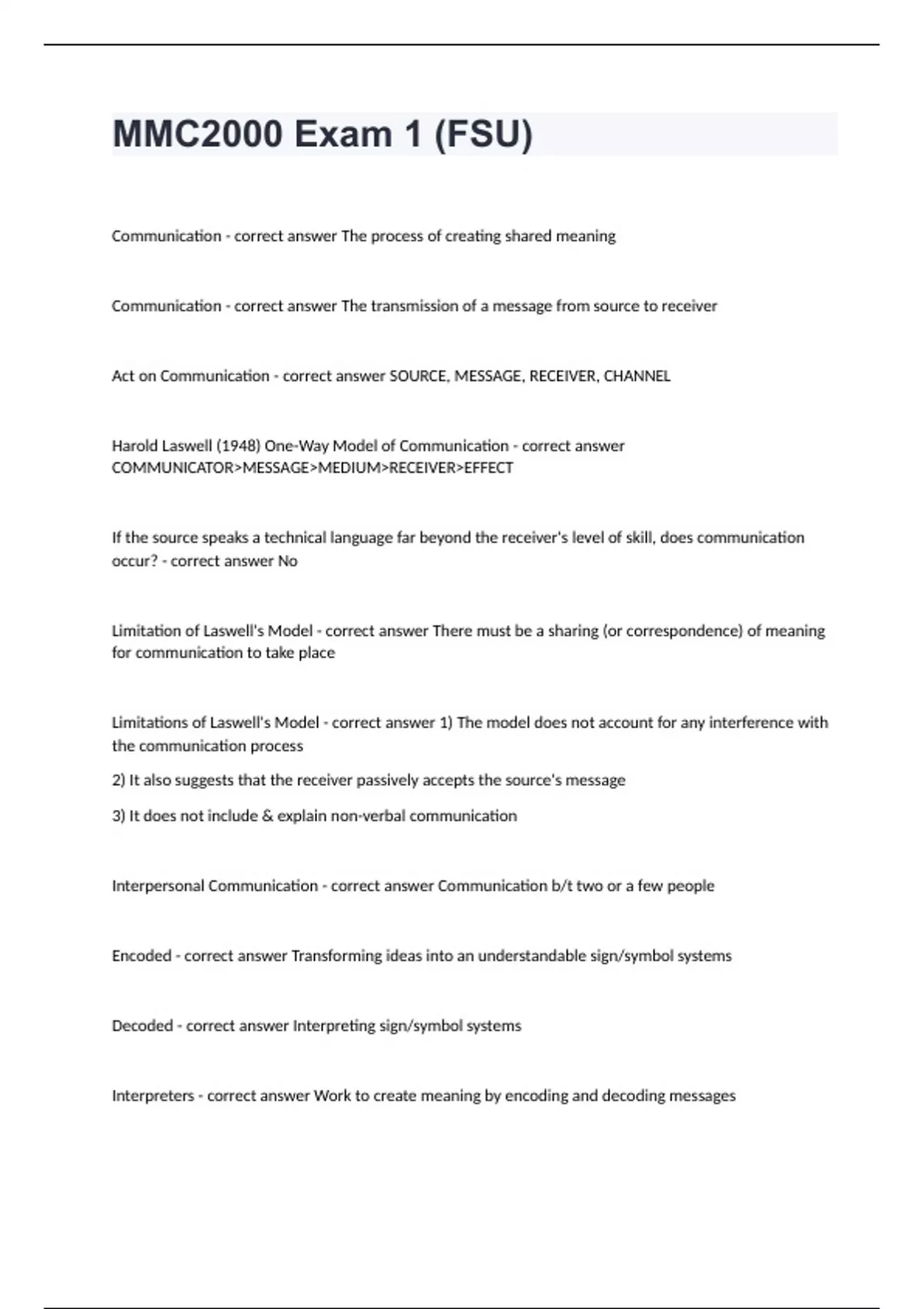 MMC2000 Exam 1 (FSU)

Communication - correct answer The process of creating shared meaning

Communication - correct answer The transmission of a message from source to receiver

Act on Communication - correct answer SOURCE, MESSAGE, RECEIVER, CHANNEL

Harold Laswell (1948) One-Way Model of Communication - correct answer COMMUNICATOR>MESSAGE>MEDIUM>RECEIVER>EFFECT

If the source speaks a technical language far beyond the receiver's level of skill, does communication occur? - correct answer No

Limitation of Laswell's Model - correct answer There must be a sharing (or correspondence) of meaning for communication to take place

Limitations of Laswell's Model - correct answer 1) The model does not account for any interference with the communication process

2) It also suggests that the receiver passively accepts the source's message

3) It does not include & explain non-verbal communication

Interpersonal Communication - correct answer Communication b/t two or a few people

Encoded - correct answer Transforming ideas into an understandable sign/symbol systems

Decoded - correct answer Interpreting sign/symbol systems

Interpreters - correct answer Work to create meaning by encoding and decoding messages